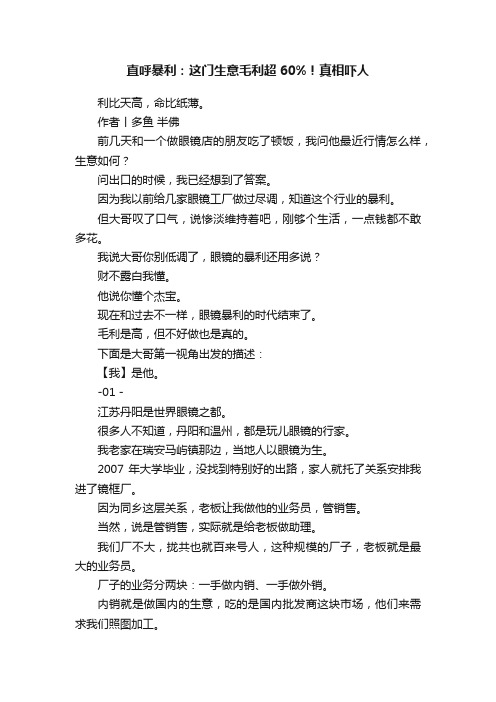 直呼暴利：这门生意毛利超 60%！真相吓人

利比天高，命比纸薄。

作者丨多鱼 半佛

前几天和一个做眼镜店的朋友吃了顿饭，我问他最近行情怎么样，生意如何？

问出口的时候，我已经想到了答案。

因为我以前给几家眼镜工厂做过尽调，知道这个行业的暴利。

但大哥叹了口气，说惨淡维持着吧，刚够个生活，一点钱都不敢多花。

我说大哥你别低调了，眼镜的暴利还用多说？

财不露白我懂。

他说你懂个杰宝。

现在和过去不一样，眼镜暴利的时代结束了。

毛利是高，但不好做也是真的。

下面是大哥第一视角出发的描述：

【我】是他。

-01 -

江苏丹阳是世界眼镜之都。

很多人不知道，丹阳和温州，都是玩儿眼镜的行家。

我老家在瑞安马屿镇那边，当地人以眼镜为生。

2007 年大学毕业，没找到特别好的出路，家人就托了关系安排我进了镜框厂。

因为同乡这层关系，老板让我做他的业务员，管销售。

当然，说是管销售，实际就是给老板做助理。

我们厂不大，拢共也就百来号人，这种规模的厂子，老板就是最大的业务员。

厂子的业务分两块：一手做内销、一手做外销。

内销就是做国内的生意，吃的是国内批发商这块市场，他们来需求我们照图加工。